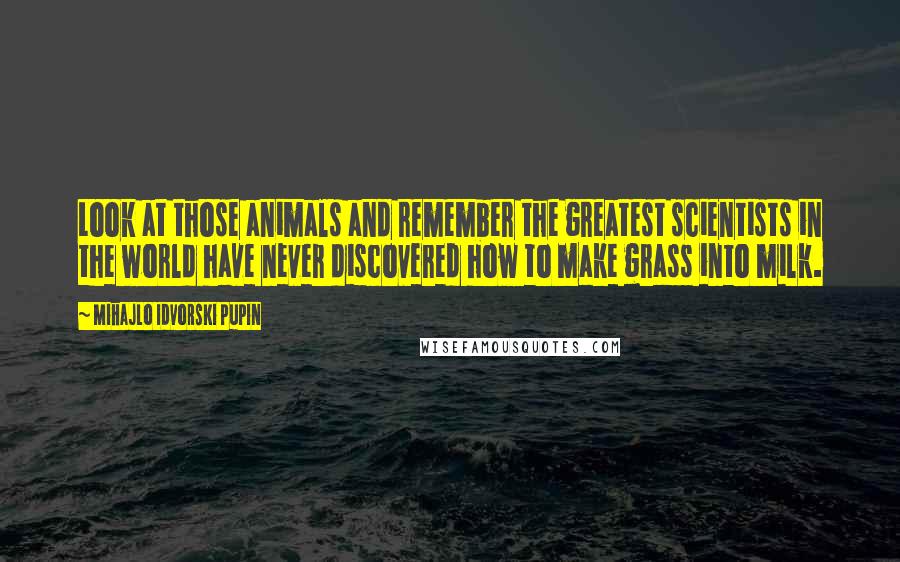 LOOK AT THOSE ANIMALS AND REMEMBER THE GREATEST SCIENTISTS IN THE WORLD HAVE NEVER DISCOVERED HOW TO MAKE GRASS INTO MILK.

~ MIHAJLO IDVORSKI PUPIN

WISEFAMOUSQUOTES.COM